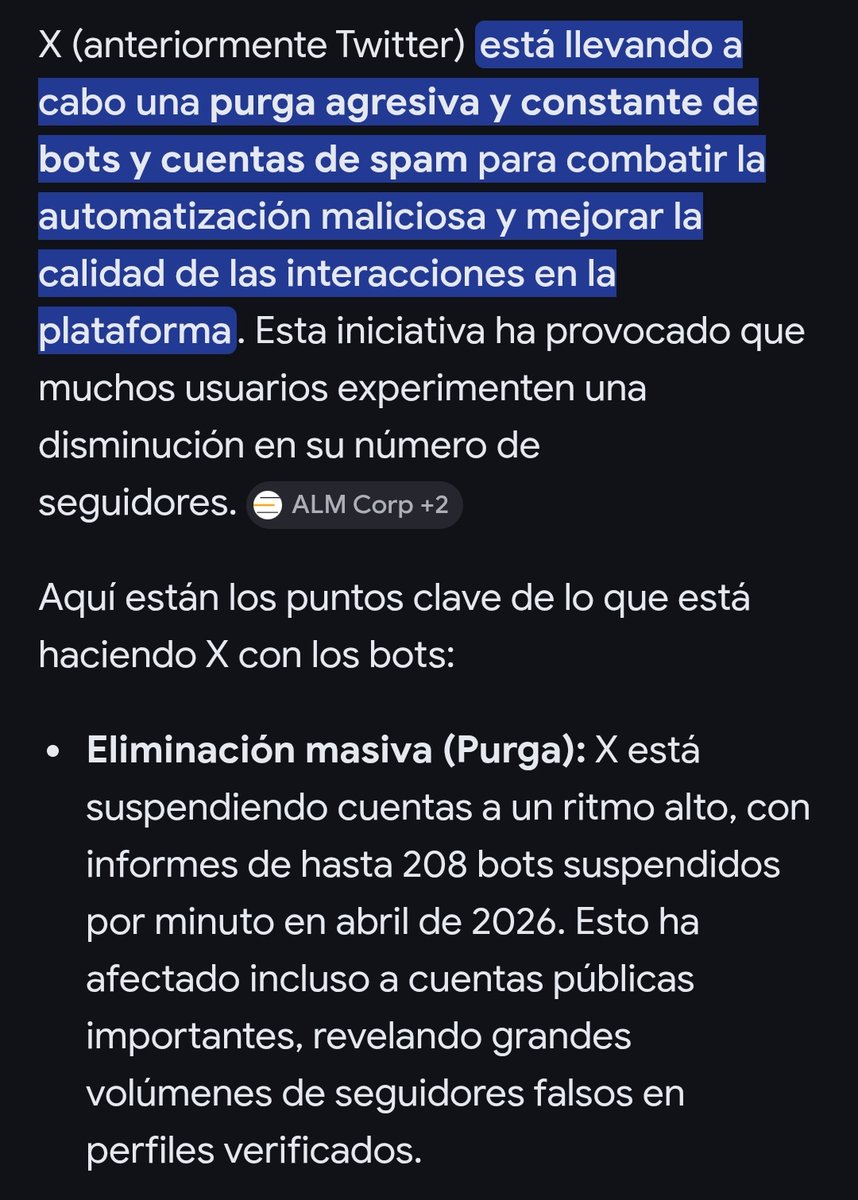 X (anteriormente Twitter) está llevando a cabo una purga agresiva y constante de bots y cuentas de spam para combatir la automatización maliciosa y mejorar la calidad de las interacciones en la plataforma. Esta iniciativa ha provocado que muchos usuarios experimenten una disminución en su número de seguidores. ALM Corp +2

Aquí están los puntos clave de lo que está haciendo X con los bots:

• Eliminación masiva (Purga): X está suspendiendo cuentas a un ritmo alto, con informes de hasta 208 bots suspendidos por minuto en abril de 2026. Esto ha afectado incluso a cuentas públicas importantes, revelando grandes volúmenes de seguidores falsos en perfiles verificados.